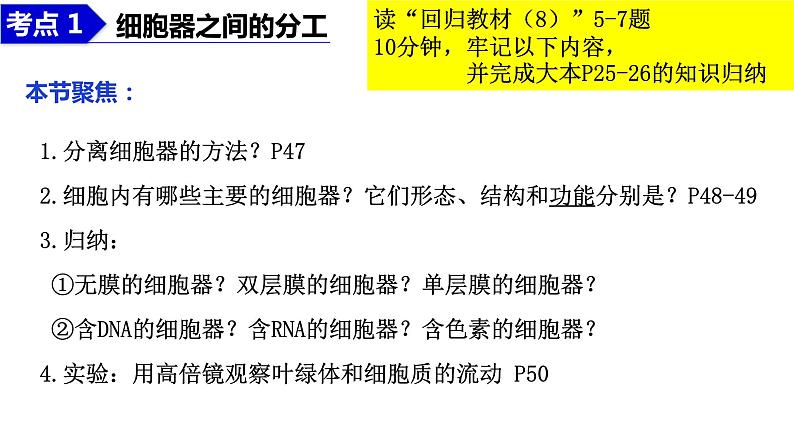 考点 1 细胞器之间的分工

读“回归教材（8）”5-7题
10分钟，牢记以下内容，
并完成大本P25-26的知识归纳

本节聚焦：

1.分离细胞器的方法？P47

2.细胞内有哪些主要的细胞器？它们形态、结构和功能分别是？P48-49

3.归纳：

①无膜的细胞器？双层膜的细胞器？单层膜的细胞器？

②含DNA的细胞器？含RNA的细胞器？含色素的细胞器？

4.实验：用高倍镜观察叶绿体和细胞质的流动 P50